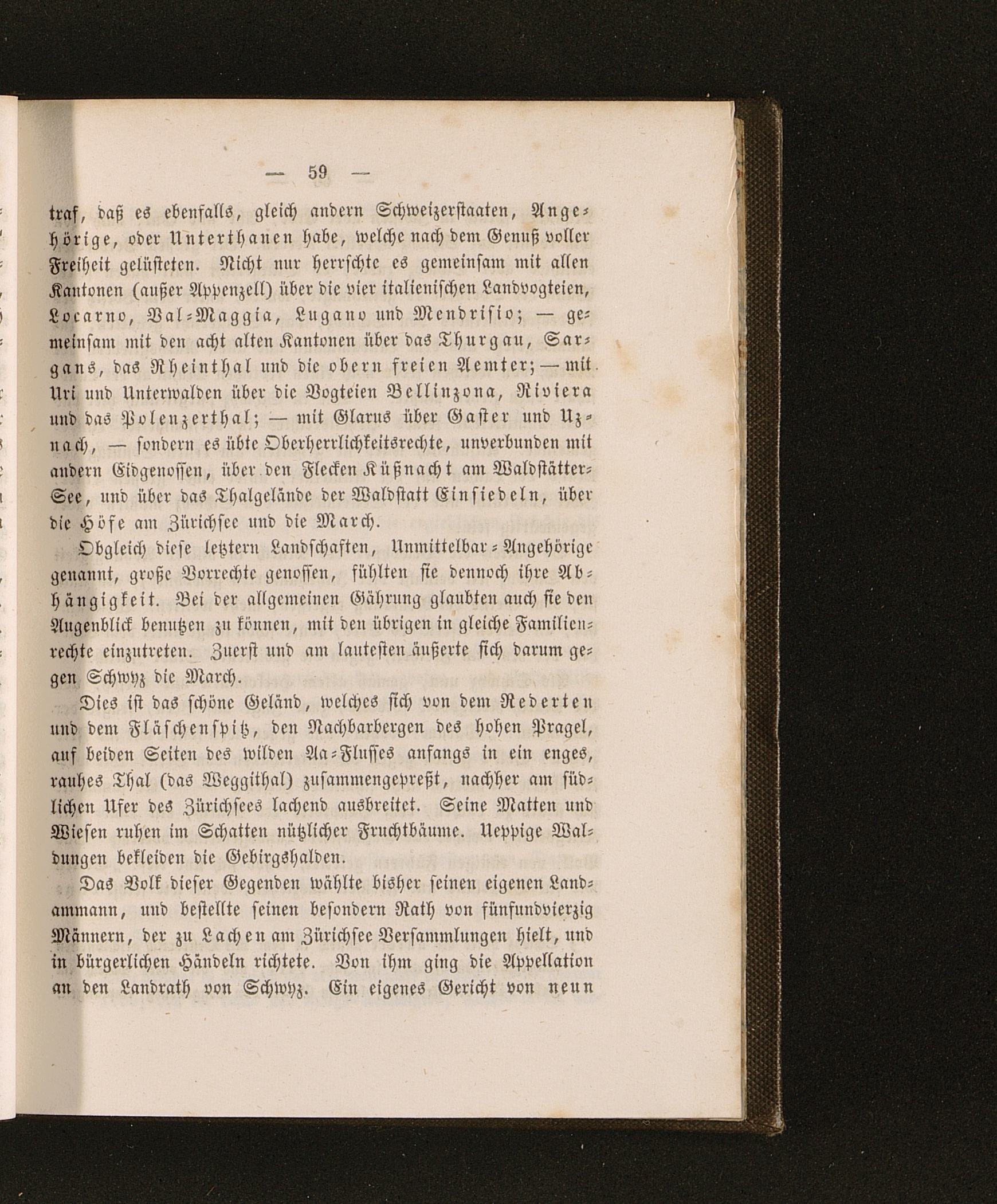 — 59 —

traf, daß es ebenfalls, gleich andern Schweizerstaaten, Angehörige, oder Unterthanen habe, welche nach dem Genuß voller Freiheit gelüsteten. Nicht nur herrschte es gemeinsam mit allen Kantonen (außer Appenzell) über die vier italienischen Landvogteien, Locarno, Val-Maggia, Lugano und Mendrisio; — gemeinsam mit den acht alten Kantonen über das Thurgau, Sargans, das Rheinthal und die obern freien Aemter; — mit Uri und Unterwalden über die Vogteien Bellinzona, Riviera und das Polenzerthal; — mit Glarus über Gaster und Uznach, — sondern es übte Oberherrlichkeitsrechte, unverbunden mit andern Eidgenossen, über den Flecken Küßnacht am Waldstätter-See, und über das Thalgelände der Waldstatt Einsiedeln, über die Höfe am Zürichsee und die March.

Obgleich diese letztern Landschaften, Unmittelbar-Angehörige genannt, große Vorrechte genossen, fühlten sie dennoch ihre Abhängigkeit. Bei der allgemeinen Gährung glaubten auch sie den Augenblick benutzen zu können, mit den übrigen in gleiche Familienrechte einzutreten. Zuerst und am lautesten äußerte sich darum gegen Schwyz die March.

Dies ist das schöne Geländ, welches sich von dem Rederten und dem Fläschenspitz, den Nachbarbergen des hohen Pragel, auf beiden Seiten des wilden Aa-Flusses anfangs in ein enges, rauhes Thal (das Weggithal) zusammengepreßt, nachher am südlichen Ufer des Zürichsees lachend ausbreitet. Seine Matten und Wiesen ruhen im Schatten nützlicher Fruchtbäume. Ueppige Waldungen bekleiden die Gebirgshalden.

Das Volk dieser Gegenden wählte bisher seinen eigenen Landammann, und bestellte seinen besondern Rath von fünfundvierzig Männern, der zu Lachen am Zürichsee Versammlungen hielt, und in bürgerlichen Händeln richtete. Von ihm ging die Appellation an den Landrath von Schwyz. Ein eigenes Gericht von neun